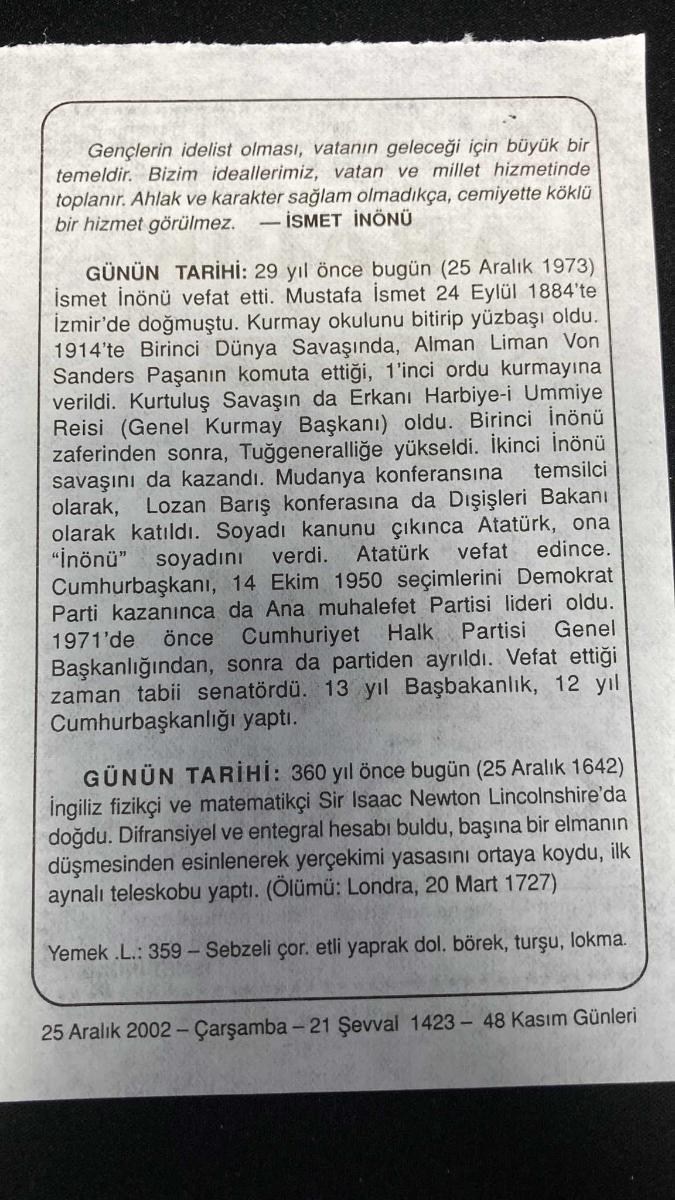 Gençlerin idelist olması, vatanın geleceği için büyük bir temeldir. Bizim ideallerimiz, vatan ve millet hizmetinde toplanır. Ahlak ve karakter sağlam olmadıkça, cemiyette köklü bir hizmet görülmez. — İSMET İNÖNÜ

GÜNÜN TARİHİ: 29 yıl önce bugün (25 Aralık 1973) İsmet İnönü vefat etti. Mustafa İsmet 24 Eylül 1884'te İzmir'de doğmuştu. Kurmay okulunu bitirip yüzbaşı oldu. 1914'te Birinci Dünya Savaşında, Alman Liman Von Sanders Paşanın komuta ettiği, 1'inci ordu kurmayına verildi. Kurtuluş Savaşın da Erkanı Harbiye-i Ummiye Reisi (Genel Kurmay Başkanı) oldu. Birinci İnönü zaferinden sonra, Tuğgeneralliğe yükseldi. İkinci İnönü savaşını da kazandı. Mudanya konferansına temsilci olarak, Lozan Barış konferasına da Dışişleri Bakanı olarak katıldı. Soyadı kanunu çıkınca Atatürk, ona "İnönü" soyadını verdi. Atatürk vefat edince. Cumhurbaşkanı, 14 Ekim 1950 seçimlerini Demokrat Parti kazanınca da Ana muhalefet Partisi lideri oldu. 1971'de önce Cumhuriyet Halk Partisi Genel Başkanlığından, sonra da partiden ayrıldı. Vefat ettiği zaman tabii senatördü. 13 yıl Başbakanlık, 12 yıl Cumhurbaşkanlığı yaptı.

GÜNÜN TARİHİ: 360 yıl önce bugün (25 Aralık 1642) İngiliz fizikçi ve matematikçi Sir Isaac Newton Lincolnshire'da doğdu. Difransiyel ve entegral hesabı buldu, başına bir elmanın düşmesinden esinlenerek yerçekimi yasasını ortaya koydu, ilk aynalı teleskobu yaptı. (Ölümü: Londra, 20 Mart 1727)

Yemek .L.: 359 – Sebzeli çor. etli yaprak dol. börek, turşu, lokma.

25 Aralık 2002 – Çarşamba – 21 Şevval 1423 – 48 Kasım Günleri